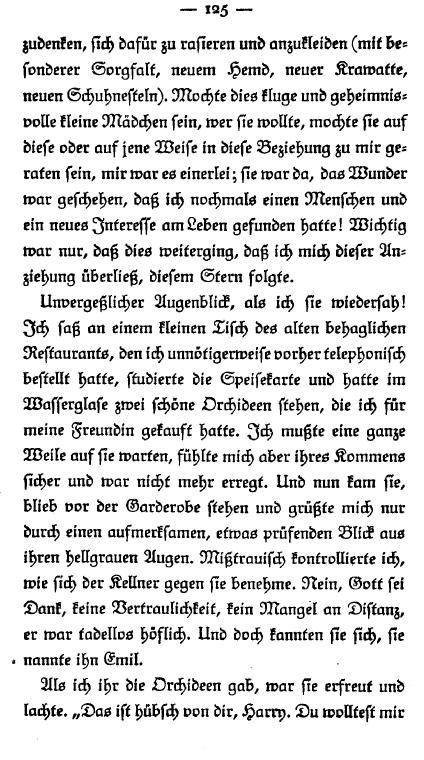 — 125 —

zudenken, sich dafür zu rasieren und anzukleiden (mit besonderer Sorgfalt, neuem Hemd, neuer Krawatte, neuen Schuhnesteln). Mochte dies kluge und geheimnisvolle kleine Mädchen sein, wer sie wollte, mochte sie auf diese oder auf jene Weise in diese Beziehung zu mir geraten sein, mir war es einerlei; sie war da, das Wunder war geschehen, daß ich nochmals einen Menschen und ein neues Interesse am Leben gefunden hatte! Wichtig war nur, daß dies weiterging, daß ich mich dieser Anziehung überließ, diesem Stern folgte.

Unvergeßlicher Augenblick, als ich sie wiedersah! Ich saß an einem kleinen Tisch des alten behaglichen Restaurants, den ich unnötigerweise vorher telephonisch bestellt hatte, studierte die Speisekarte und hatte im Wasserglase zwei schöne Orchideen stehen, die ich für meine Freundin gekauft hatte. Ich mußte eine ganze Weile auf sie warten, fühlte mich aber ihres Kommens sicher und war nicht mehr erregt. Und nun kam sie, blieb vor der Garderobe stehen und grüßte mich nur durch einen aufmerksamen, etwas prüfenden Blick aus ihren hellgrauen Augen. Mißtrauisch kontrollierte ich, wie sich der Kellner gegen sie benehme. Nein, Gott sei Dank, keine Vertraulichkeit, kein Mangel an Distanz, er war tadellos höflich. Und doch kannten sie sich, sie nannte ihn Emil.

Als ich ihr die Orchideen gab, war sie erfreut und lachte. „Das ist hübsch von dir, Harry. Du wolltest mir